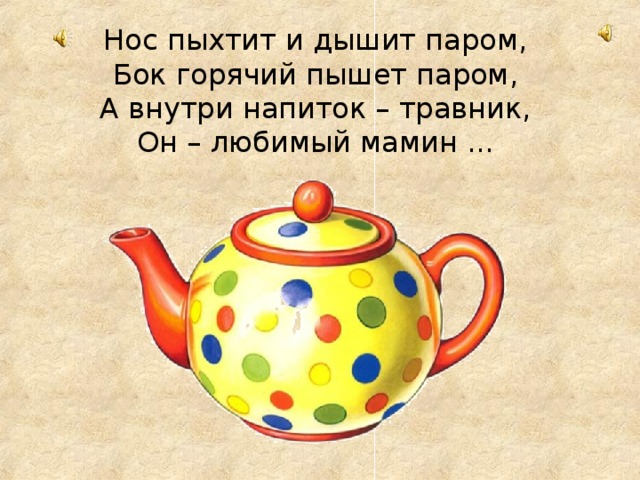 Нос пыхтит и дышит паром,
Бок горячий пышет паром,
А внутри напиток – травник,
Он – любимый мамин …